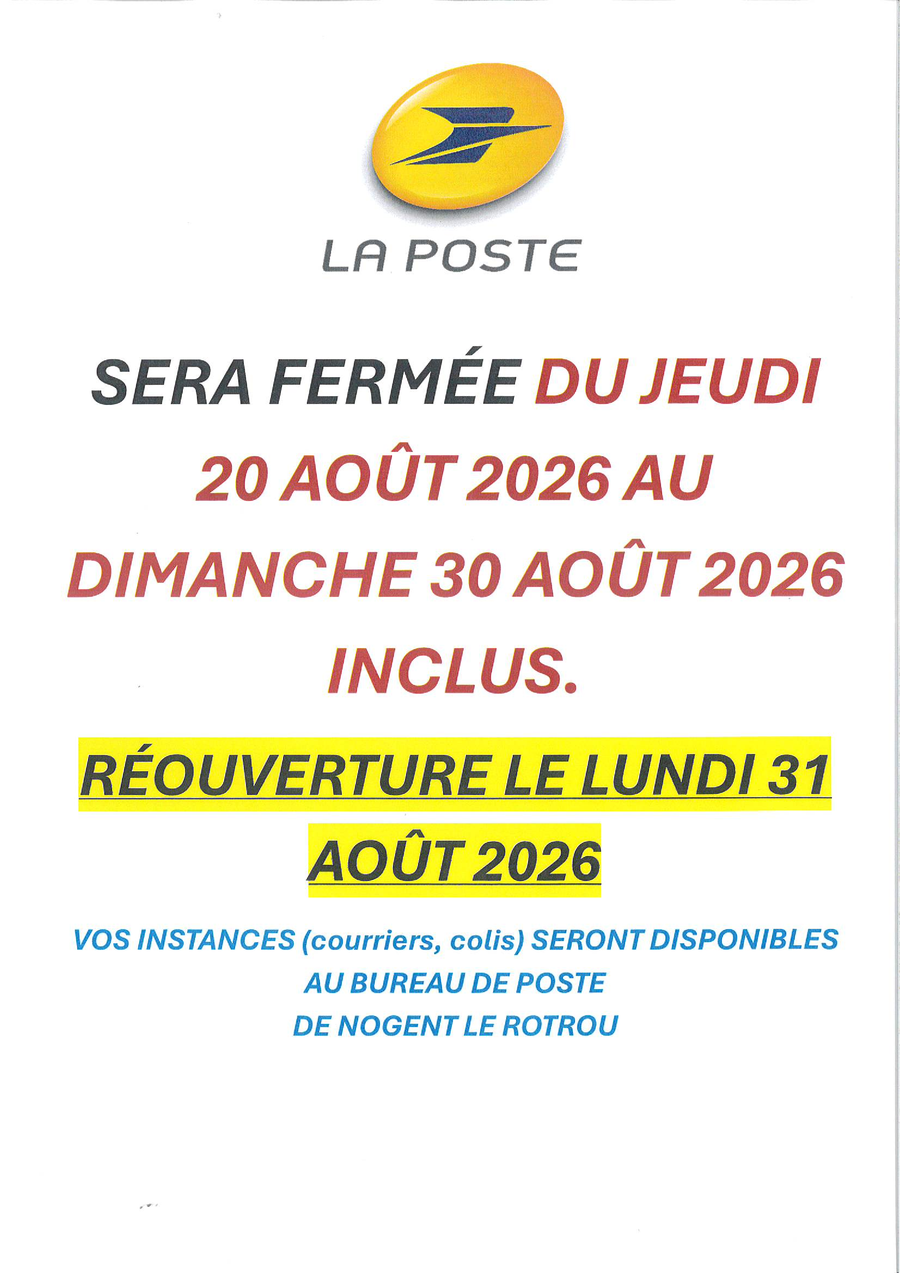 LA POSTE

SERA FERMÉE DU JEUDI 20 AOÛT 2026 AU DIMANCHE 30 AOÛT 2026 INCLUS.

RÉOUVERTURE LE LUNDI 31 AOÛT 2026

VOS INSTANCES (courriers, colis) SERONT DISPONIBLES
AU BUREAU DE POSTE
DE NOGENT LE ROTROU